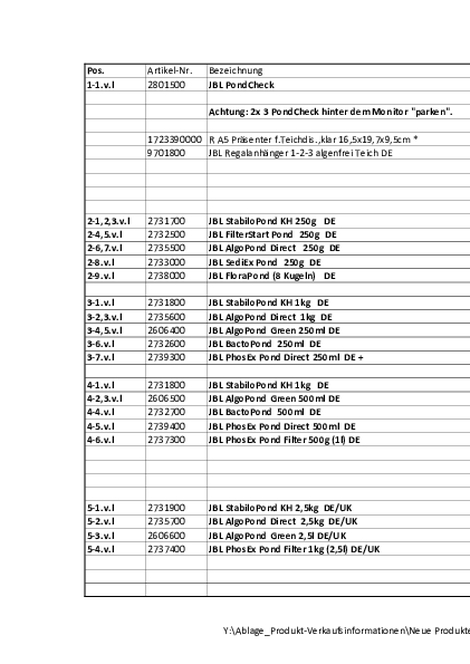 | Pos. | Artikel-Nr. | Bezeichnung |
|---|---|---|
| 1-1.v.l | 2801500 | JBL PondCheck |
| | | |
| | | Achtung: 2x 3 PondCheck hinter dem Monitor "parken". |
| | | |
| | 1723390000 | R A5 Präsenter f.Teichdis.,klar 16,5x19,7x9,5cm * |
| | 9701800 | JBL Regalanhänger 1-2-3 algenfrei Teich DE |
| | | |
| | | |
| | | |
| | | |
| 2-1,2,3.v.l | 2731700 | JBL StabiloPond KH 250g DE |
| 2-4,5.v.l | 2732500 | JBL FilterStart Pond 250g DE |
| 2-6,7.v.l | 2735500 | JBL AlgoPond Direct 250g DE |
| 2-8.v.l | 2733000 | JBL SediEx Pond 250g DE |
| 2-9.v.l | 2738000 | JBL FloraPond (8 Kugeln) DE |
| | | |
| 3-1.v.l | 2731800 | JBL StabiloPond KH 1kg DE |
| 3-2,3.v.l | 2735600 | JBL AlgoPond Direct 1kg DE |
| 3-4,5.v.l | 2606400 | JBL AlgoPond Green 250ml DE |
| 3-6.v.l | 2732600 | JBL BactoPond 250ml DE |
| 3-7.v.l | 2739300 | JBL PhosEx Pond Direct 250ml DE + |
| | | |
| 4-1.v.l | 2731800 | JBL StabiloPond KH 1kg DE |
| 4-2,3.v.l | 2606500 | JBL AlgoPond Green 500ml DE |
| 4-4.v.l | 2732700 | JBL BactoPond 500ml DE |
| 4-5.v.l | 2739400 | JBL PhosEx Pond Direct 500ml DE |
| 4-6.v.l | 2737300 | JBL PhosEx Pond Filter 500g (1l) DE |
| | | |
| | | |
| | | |
| | | |
| 5-1.v.l | 2731900 | JBL StabiloPond KH 2,5kg DE/UK |
| 5-2.v.l | 2735700 | JBL AlgoPond Direct 2,5kg DE/UK |
| 5-3.v.l | 2606600 | JBL AlgoPond Green 2,5l DE/UK |
| 5-4.v.l | 2737400 | JBL PhosEx Pond Filter 1kg (2,5l) DE/UK |
| | | |
| | | |
| | | |

Y:\Ablage_Produkt-Verkaufsinformationen\Neue Produkte